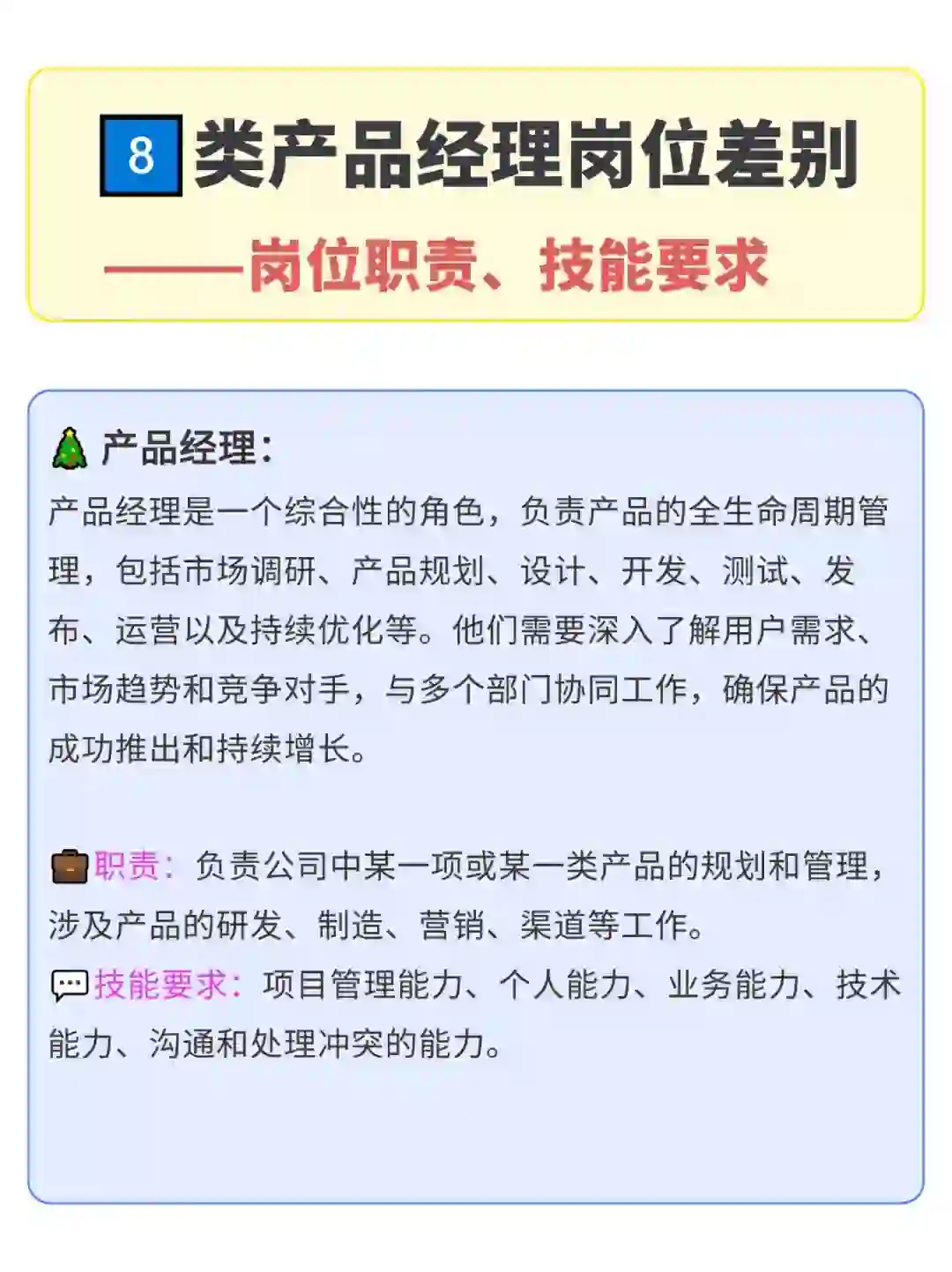 8 类产品经理岗位差别
——岗位职责、技能要求

🎄 产品经理：
产品经理是一个综合性的角色，负责产品的全生命周期管理，包括市场调研、产品规划、设计、开发、测试、发布、运营以及持续优化等。他们需要深入了解用户需求、市场趋势和竞争对手，与多个部门协同工作，确保产品的成功推出和持续增长。

💼职责：负责公司中某一项或某一类产品的规划和管理，涉及产品的研发、制造、营销、渠道等工作。
💬技能要求：项目管理能力、个人能力、业务能力、技术能力、沟通和处理冲突的能力。